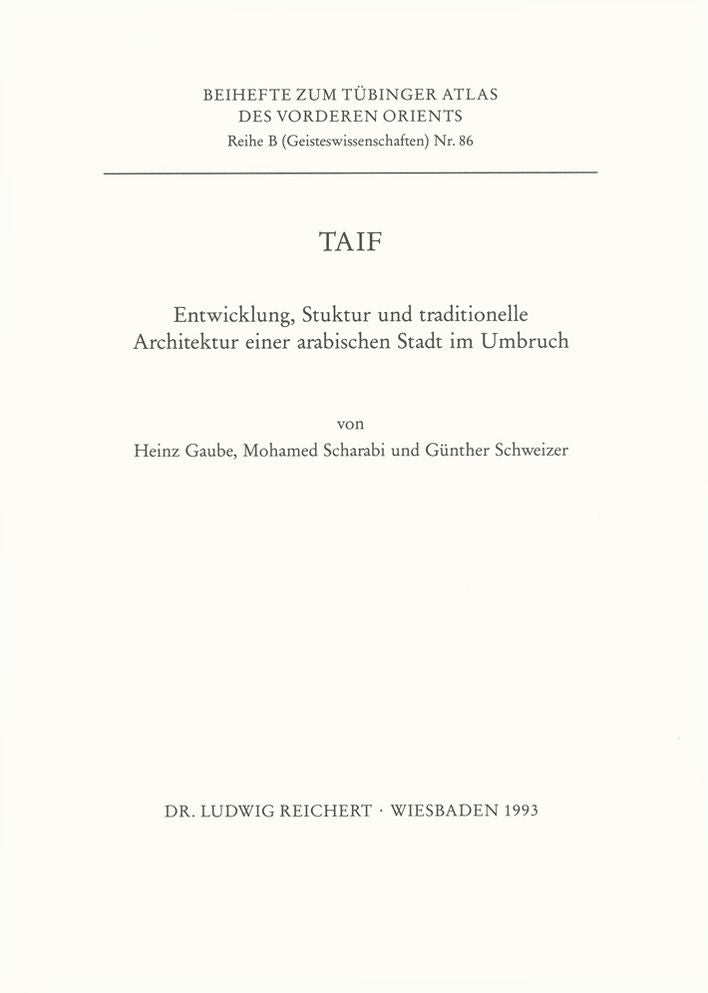 BEIHEFTE ZUM TÜBINGER ATLAS
DES VORDEREN ORIENTS
Reihe B (Geisteswissenschaften) Nr. 86

TAIF

Entwicklung, Stuktur und traditionelle
Architektur einer arabischen Stadt im Umbruch

von
Heinz Gaube, Mohamed Scharabi und Günther Schweizer

DR. LUDWIG REICHERT · WIESBADEN 1993